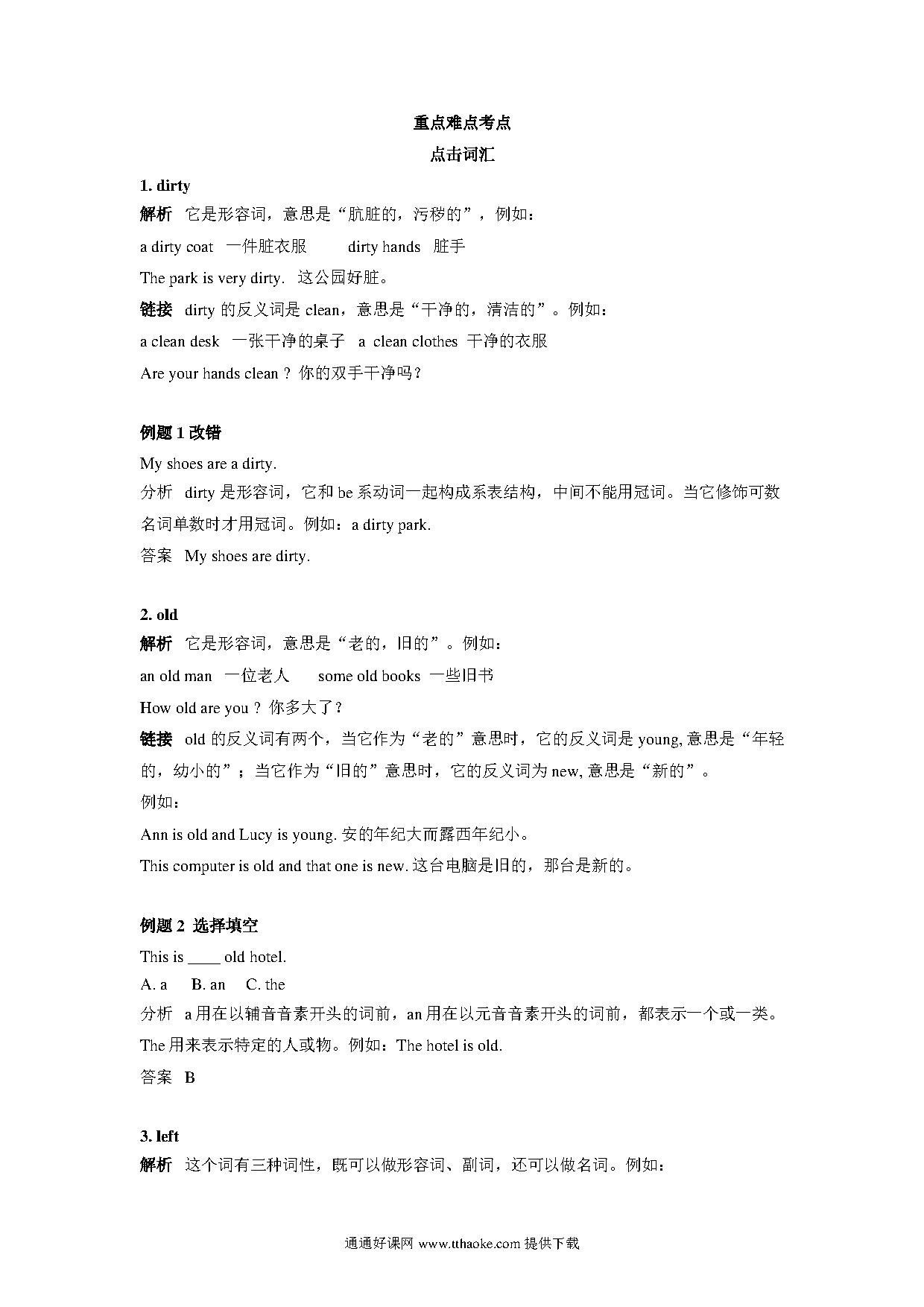 重点难点考点
点击词汇

1. dirty
解析 它是形容词，意思是“肮脏的，污秽的”，例如：
a dirty coat 一件脏衣服 dirty hands 脏手
The park is very dirty. 这公园好脏。
链接 dirty 的反义词是 clean，意思是“干净的，清洁的”。例如：
a clean desk 一张干净的桌子 a clean clothes 干净的衣服
Are your hands clean ? 你的双手干净吗？

例题 1 改错
My shoes are a dirty.
分析 dirty 是形容词，它和 be 系动词一起构成系表结构，中间不能用冠词。当它修饰可数名词单数时才用冠词。例如：a dirty park.
答案 My shoes are dirty.

2. old
解析 它是形容词，意思是“老的，旧的”。例如：
an old man 一位老人 some old books 一些旧书
How old are you ? 你多大了？
链接 old 的反义词有两个，当它作为“老的”意思时，它的反义词是 young, 意思是“年轻的，幼小的”；当它作为“旧的”意思时，它的反义词为 new, 意思是“新的”。
例如：
Ann is old and Lucy is young. 安的年纪大而露西年纪小。
This computer is old and that one is new. 这台电脑是旧的，那台是新的。

例题 2 选择填空
This is ____ old hotel.
A. a B. an C. the
分析 a 用在以辅音音素开头的词前，an 用在以元音音素开头的词前，都表示一个或一类。The 用来表示特定的人或物。例如：The hotel is old.
答案 B

3. left
解析 这个词有三种词性，既可以做形容词、副词，还可以做名词。例如：

通通好课网 www.tthaoke.com 提供下载